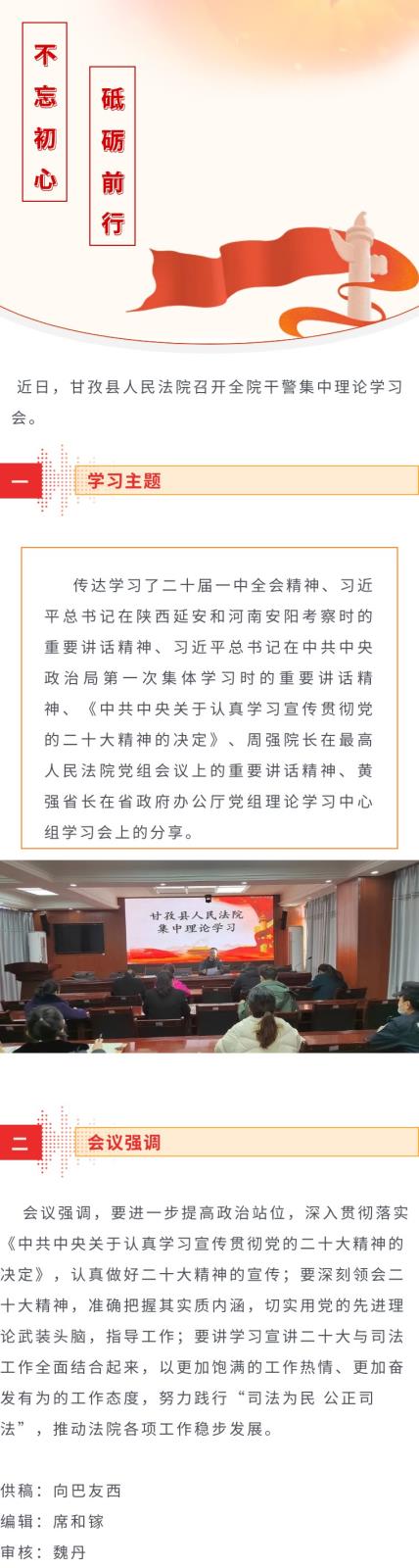 不忘初心

砥砺前行

近日，甘孜县人民法院召开全院干警集中理论学习会。

一

学习主题

传达学习了二十届一中全会精神、习近平总书记在陕西延安和河南安阳考察时的重要讲话精神、习近平总书记在中共中央政治局第一次集体学习时的重要讲话精神、《中共中央关于认真学习宣传贯彻党的二十大精神的决定》、周强院长在最高人民法院党组会议上的重要讲话精神、黄强省长在省政府办公厅党组理论学习中心组学习会上的分享。

甘孜县人民法院
集中理论学习

二

会议强调

会议强调，要进一步提高政治站位，深入贯彻落实《中共中央关于认真学习宣传贯彻党的二十大精神的决定》，认真做好二十大精神的宣传；要深刻领会二十大精神，准确把握其实质内涵，切实用党的先进理论武装头脑，指导工作；要讲学习宣讲二十大与司法工作全面结合起来，以更加饱满的工作热情、更加奋发有为的工作态度，努力践行“司法为民 公正司法”，推动法院各项工作稳步发展。

供稿：向巴友西
编辑：席和镓
审核：魏丹